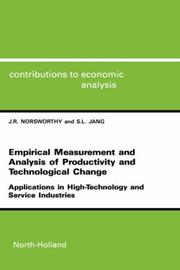 contributions to economic analysis

J.R. NORSWORTHY and S.L. JANG

Empirical Measurement and Analysis of Productivity and Technological Change

Applications in High-Technology and Service Industries

North-Holland